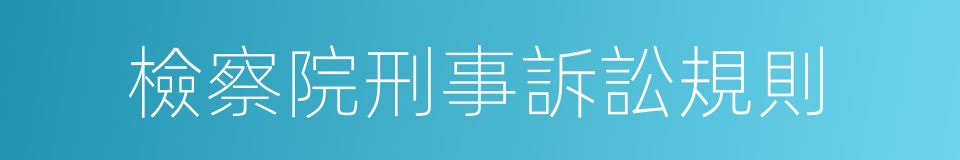 檢察院刑事訴訟規則